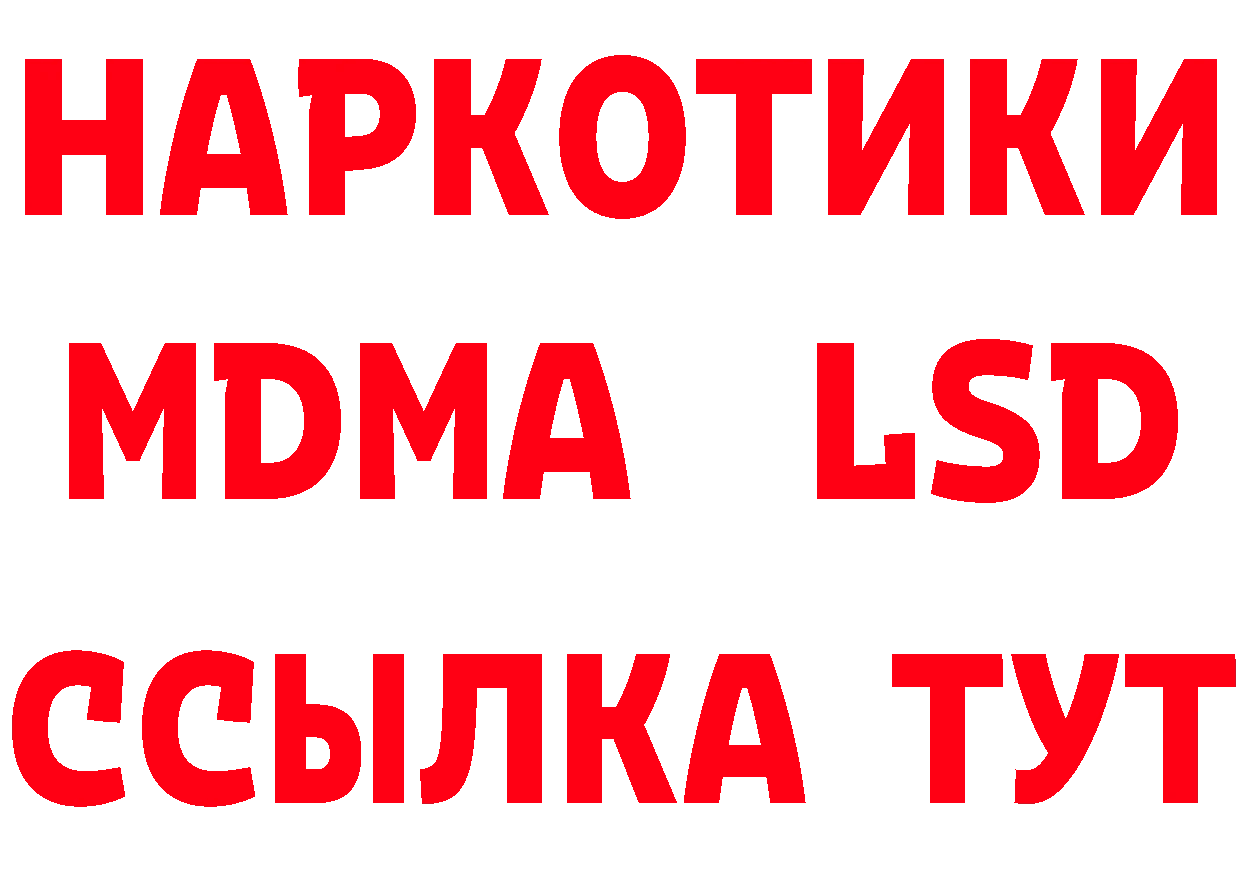 НАРКОТИКИ
MDMA LSD
ССЫЛКА ТУТ